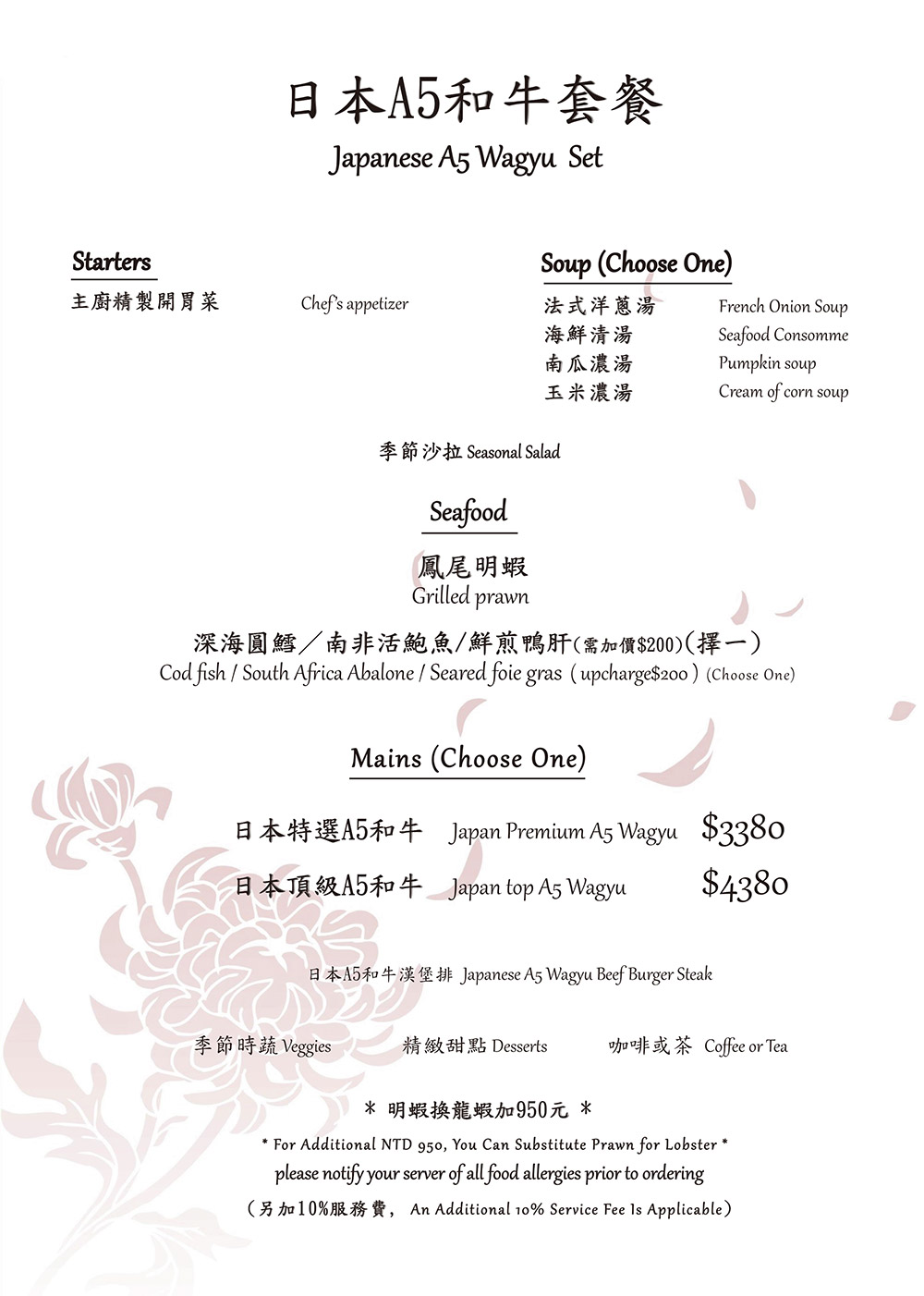 日本A5和牛套餐
Japanese A5 Wagyu Set

Starters
主廚精製開胃菜 Chef's appetizer

Soup (Choose One)
法式洋蔥湯 French Onion Soup
海鮮清湯 Seafood Consomme
南瓜濃湯 Pumpkin soup
玉米濃湯 Cream of corn soup

季節沙拉 Seasonal Salad

Seafood

鳳尾明蝦
Grilled prawn

深海圓鱈／南非活鮑魚/鮮煎鴨肝(需加價$200)(擇一)
Cod fish / South Africa Abalone / Seared foie gras ( upcharge$200 ) (Choose One)

Mains (Choose One)

日本特選A5和牛 Japan Premium A5 Wagyu $3380
日本頂級A5和牛 Japan top A5 Wagyu $4380

日本A5和牛漢堡排 Japanese A5 Wagyu Beef Burger Steak

季節時蔬 Veggies 精緻甜點 Desserts 咖啡或茶 Coffee or Tea

* 明蝦換龍蝦加950元 *
* For Additional NTD 950, You Can Substitute Prawn for Lobster *
please notify your server of all food allergies prior to ordering
(另加10%服務費, An Additional 10% Service Fee Is Applicable)